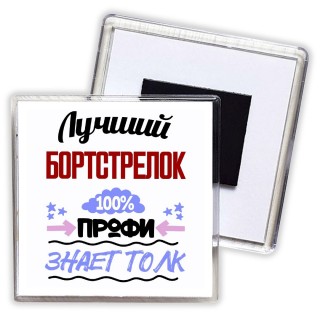 Лучший
БОРТСТРЕЛОК
100%
ПРОФИ
ЗНАЕТ ТОЛК